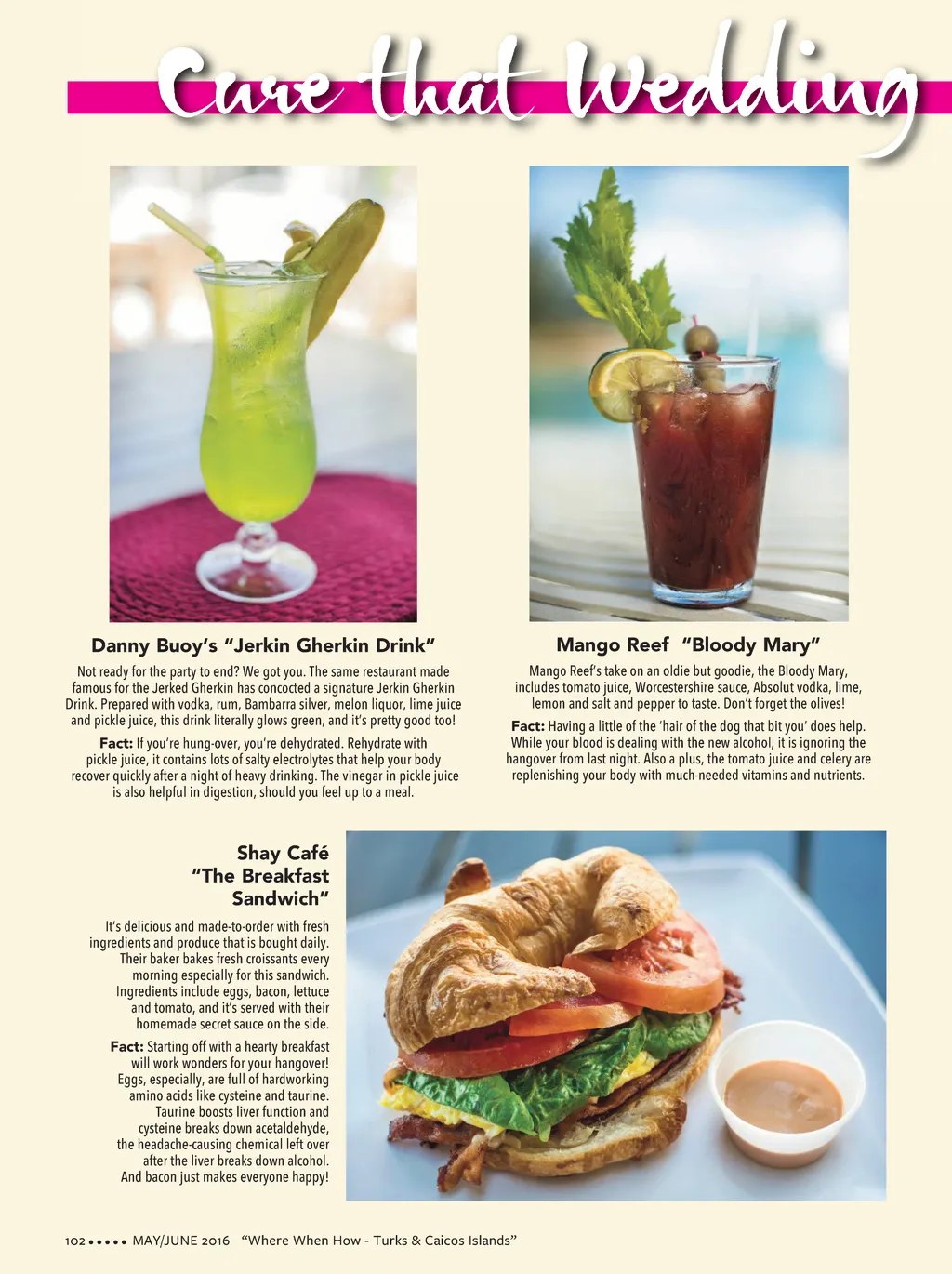 Cure that Wedding

Danny Buoy's "Jerkin Gherkin Drink"

Not ready for the party to end? We got you. The same restaurant made famous for the Jerked Gherkin has concocted a signature Jerkin Gherkin Drink. Prepared with vodka, rum, Bambarra silver, melon liquor, lime juice and pickle juice, this drink literally glows green, and it's pretty good too!

Fact: If you're hung-over, you're dehydrated. Rehydrate with pickle juice, it contains lots of salty electrolytes that help your body recover quickly after a night of heavy drinking. The vinegar in pickle juice is also helpful in digestion, should you feel up to a meal.

Mango Reef "Bloody Mary"

Mango Reef's take on an oldie but goodie, the Bloody Mary, includes tomato juice, Worcestershire sauce, Absolut vodka, lime, lemon and salt and pepper to taste. Don't forget the olives!

Fact: Having a little of the 'hair of the dog that bit you' does help. While your blood is dealing with the new alcohol, it is ignoring the hangover from last night. Also a plus, the tomato juice and celery are replenishing your body with much-needed vitamins and nutrients.

Shay Café "The Breakfast Sandwich"

It's delicious and made-to-order with fresh ingredients and produce that is bought daily. Their baker bakes fresh croissants every morning especially for this sandwich. Ingredients include eggs, bacon, lettuce and tomato, and it's served with their homemade secret sauce on the side.

Fact: Starting off with a hearty breakfast will work wonders for your hangover! Eggs, especially, are full of hardworking amino acids like cysteine and taurine. Taurine boosts liver function and cysteine breaks down acetaldehyde, the headache-causing chemical left over after the liver breaks down alcohol. And bacon just makes everyone happy!

102 ••••• MAY/JUNE 2016 "Where When How - Turks & Caicos Islands"